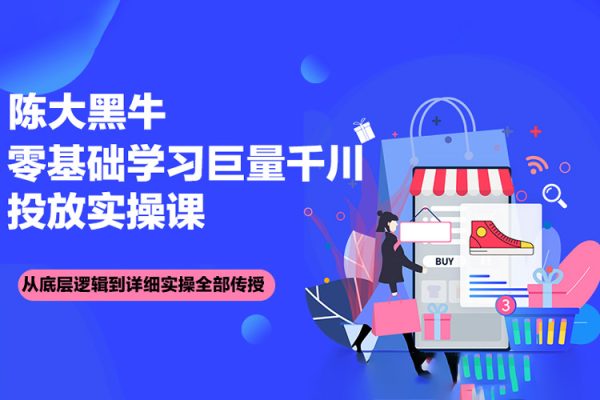 陈大黑牛
零基础学习巨量千川
投放实操课

从底层逻辑到详细实操全部传授

BUY

3